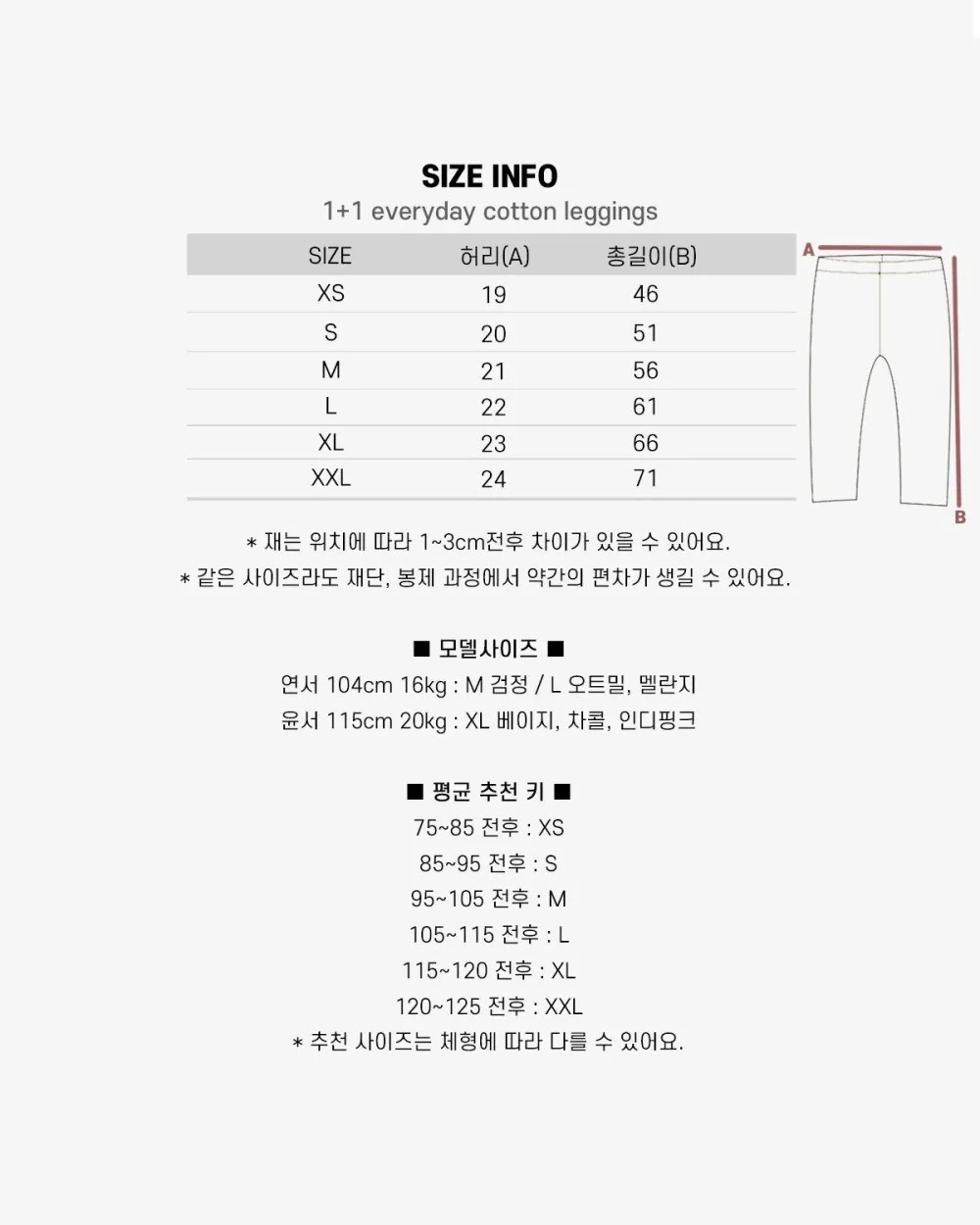 SIZE INFO
1+1 everyday cotton leggings

| SIZE | 허리(A) | 총길이(B) |
|---|---|---|
| XS | 19 | 46 |
| S | 20 | 51 |
| M | 21 | 56 |
| L | 22 | 61 |
| XL | 23 | 66 |
| XXL | 24 | 71 |

A
B

* 재는 위치에 따라 1~3cm전후 차이가 있을 수 있어요.
* 같은 사이즈라도 재단, 봉제 과정에서 약간의 편차가 생길 수 있어요.

■ 모델사이즈 ■
연서 104cm 16kg : M 검정 / L 오트밀, 멜란지
윤서 115cm 20kg : XL 베이지, 차콜, 인디핑크

■ 평균 추천 키 ■
75~85 전후 : XS
85~95 전후 : S
95~105 전후 : M
105~115 전후 : L
115~120 전후 : XL
120~125 전후 : XXL
* 추천 사이즈는 체형에 따라 다를 수 있어요.